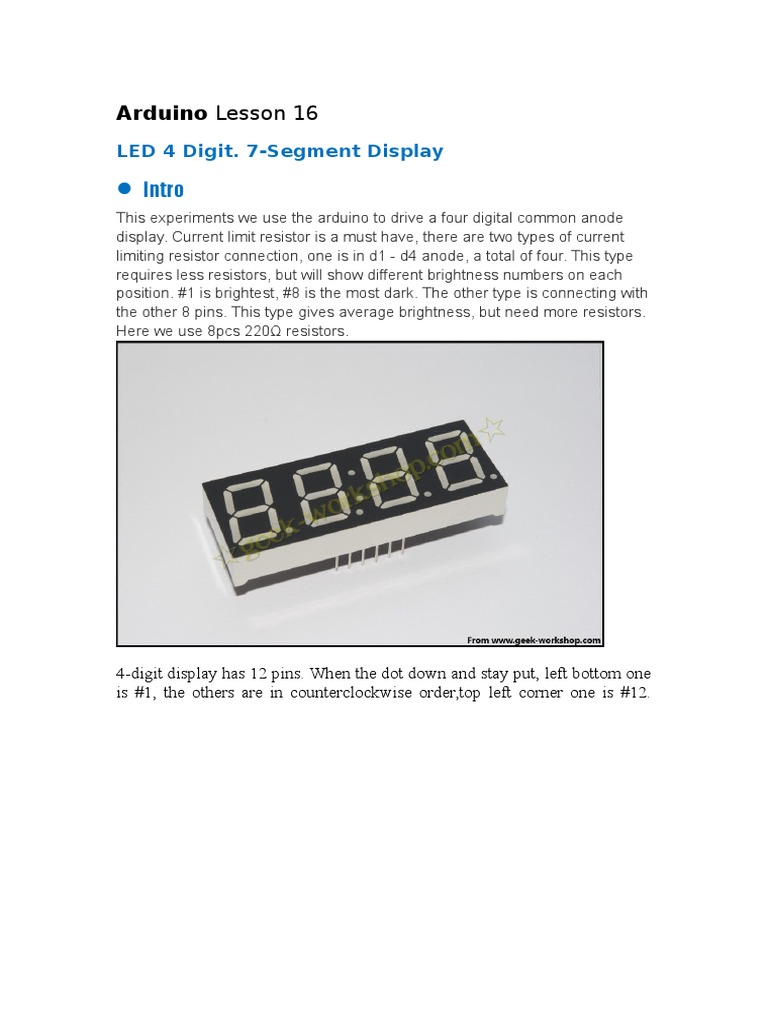 Arduino Lesson 16

LED 4 Digit. 7-Segment Display

• Intro

This experiments we use the arduino to drive a four digital common anode display. Current limit resistor is a must have, there are two types of current limiting resistor connection, one is in d1 - d4 anode, a total of four. This type requires less resistors, but will show different brightness numbers on each position. #1 is brightest, #8 is the most dark. The other type is connecting with the other 8 pins. This type gives average brightness, but need more resistors. Here we use 8pcs 220Ω resistors.

From www.geek-workshop.com

4-digit display has 12 pins. When the dot down and stay put, left bottom one is #1, the others are in counterclockwise order,top left corner one is #12.

geek-workshop.com